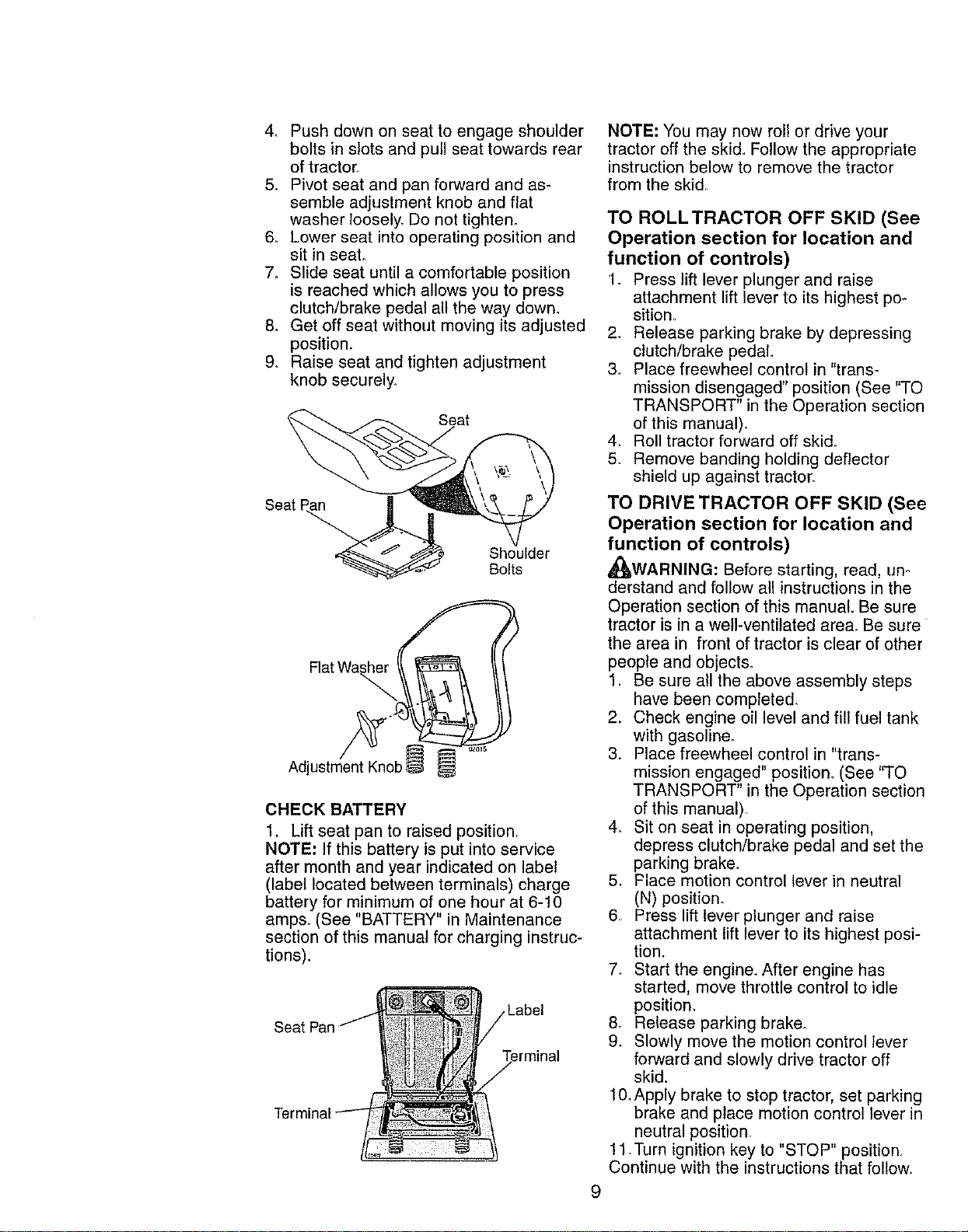 4. Push down on seat to engage shoulder bolts in slots and pull seat towards rear of tractor.
5. Pivot seat and pan forward and assemble adjustment knob and flat washer loosely. Do not tighten.
6. Lower seat into operating position and sit in seat.
7. Slide seat until a comfortable position is reached which allows you to press clutch/brake pedal all the way down.
8. Get off seat without moving its adjusted position.
9. Raise seat and tighten adjustment knob securely.

Seat
Seat Pan
Shoulder Bolts
Flat Washer
Adjustment Knob

CHECK BATTERY
1. Lift seat pan to raised position.
NOTE: If this battery is put into service after month and year indicated on label (label located between terminals) charge battery for minimum of one hour at 6-10 amps. (See "BATTERY" in Maintenance section of this manual for charging instructions).

Seat Pan
Label
Terminal
Terminal

NOTE: You may now roll or drive your tractor off the skid. Follow the appropriate instruction below to remove the tractor from the skid.

TO ROLL TRACTOR OFF SKID (See Operation section for location and function of controls)
1. Press lift lever plunger and raise attachment lift lever to its highest position.
2. Release parking brake by depressing clutch/brake pedal.
3. Place freewheel control in "transmission disengaged" position (See "TO TRANSPORT" in the Operation section of this manual).
4. Roll tractor forward off skid.
5. Remove banding holding deflector shield up against tractor.

TO DRIVE TRACTOR OFF SKID (See Operation section for location and function of controls)
WARNING: Before starting, read, understand and follow all instructions in the Operation section of this manual. Be sure tractor is in a well-ventilated area. Be sure the area in front of tractor is clear of other people and objects.
1. Be sure all the above assembly steps have been completed.
2. Check engine oil level and fill fuel tank with gasoline.
3. Place freewheel control in "transmission engaged" position. (See "TO TRANSPORT" in the Operation section of this manual).
4. Sit on seat in operating position, depress clutch/brake pedal and set the parking brake.
5. Place motion control lever in neutral (N) position.
6. Press lift lever plunger and raise attachment lift lever to its highest position.
7. Start the engine. After engine has started, move throttle control to idle position.
8. Release parking brake.
9. Slowly move the motion control lever forward and slowly drive tractor off skid.
10. Apply brake to stop tractor, set parking brake and place motion control lever in neutral position.
11. Turn ignition key to "STOP" position.
Continue with the instructions that follow.

9